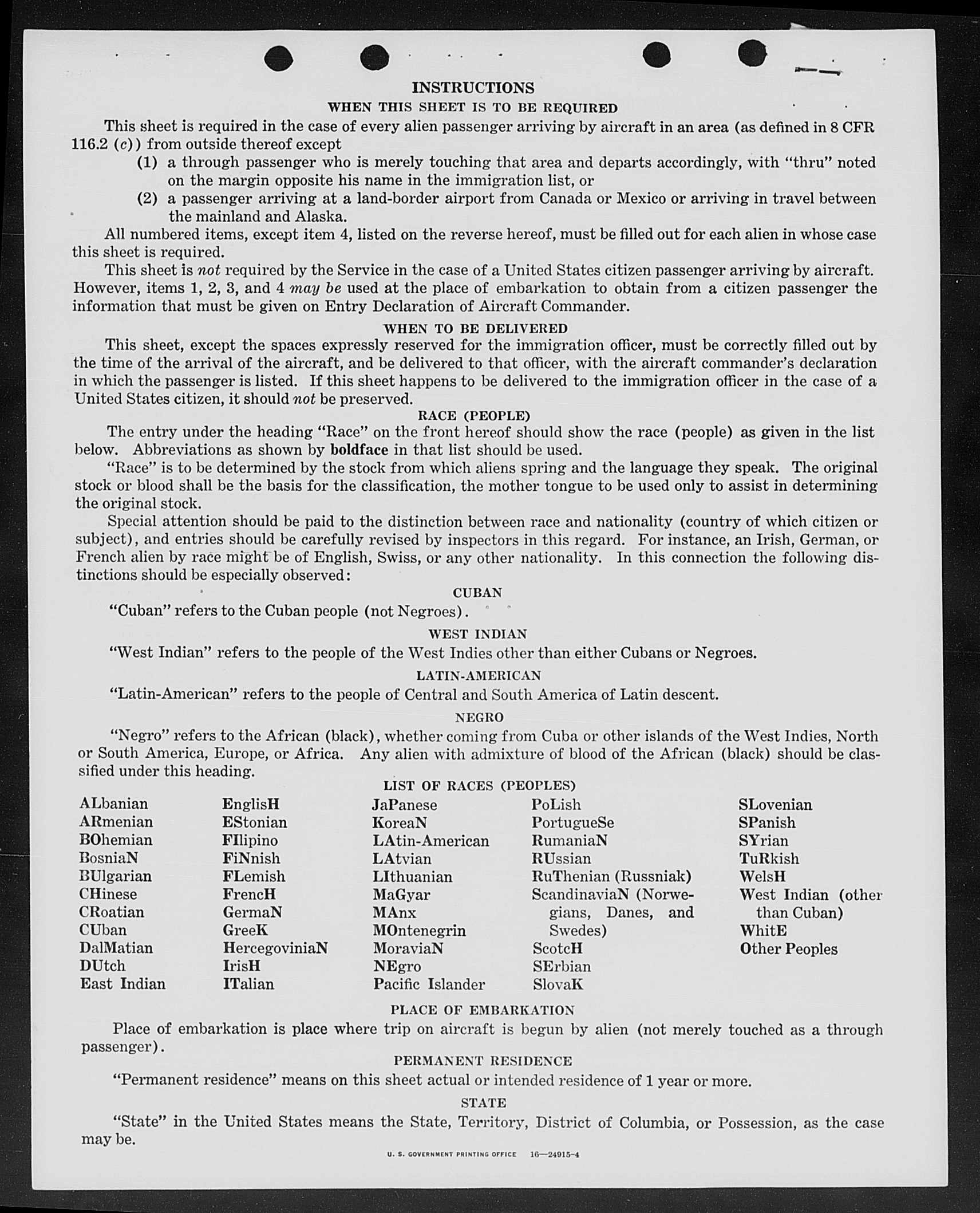 INSTRUCTIONS

WHEN THIS SHEET IS TO BE REQUIRED

This sheet is required in the case of every alien passenger arriving by aircraft in an area (as defined in 8 CFR 116.2 (c)) from outside thereof except

(1) a through passenger who is merely touching that area and departs accordingly, with "thru" noted on the margin opposite his name in the immigration list, or

(2) a passenger arriving at a land-border airport from Canada or Mexico or arriving in travel between the mainland and Alaska.

All numbered items, except item 4, listed on the reverse hereof, must be filled out for each alien in whose case this sheet is required.

This sheet is not required by the Service in the case of a United States citizen passenger arriving by aircraft. However, items 1, 2, 3, and 4 may be used at the place of embarkation to obtain from a citizen passenger the information that must be given on Entry Declaration of Aircraft Commander.

WHEN TO BE DELIVERED

This sheet, except the spaces expressly reserved for the immigration officer, must be correctly filled out by the time of the arrival of the aircraft, and be delivered to that officer, with the aircraft commander's declaration in which the passenger is listed. If this sheet happens to be delivered to the immigration officer in the case of a United States citizen, it should not be preserved.

RACE (PEOPLE)

The entry under the heading "Race" on the front hereof should show the race (people) as given in the list below. Abbreviations as shown by boldface in that list should be used.

"Race" is to be determined by the stock from which aliens spring and the language they speak. The original stock or blood shall be the basis for the classification, the mother tongue to be used only to assist in determining the original stock.

Special attention should be paid to the distinction between race and nationality (country of which citizen or subject), and entries should be carefully revised by inspectors in this regard. For instance, an Irish, German, or French alien by race might be of English, Swiss, or any other nationality. In this connection the following distinctions should be especially observed:

CUBAN

"Cuban" refers to the Cuban people (not Negroes).

WEST INDIAN

"West Indian" refers to the people of the West Indies other than either Cubans or Negroes.

LATIN-AMERICAN

"Latin-American" refers to the people of Central and South America of Latin descent.

NEGRO

"Negro" refers to the African (black), whether coming from Cuba or other islands of the West Indies, North or South America, Europe, or Africa. Any alien with admixture of blood of the African (black) should be classified under this heading.

LIST OF RACES (PEOPLES)

ALbanian
ARmenian
BOhemian
BosniaN
BUlgarian
CHinese
CRoatian
CUban
DalMatian
DUtch
East Indian

EnglisH
EStonian
FIlipino
FiNnish
FLemish
FrencH
GermaN
GreeK
HercegoviniaN
IrisH
ITalian

JaPanese
KoreaN
LAtin-American
LAtvian
LIthuanian
MaGyar
MAnx
MOntenegrin
MoraviaN
NEgro
Pacific Islander

PoLish
PortugueSe
RumaniaN
RUssian
RuThenian (Russniak)
ScandinaviaN (Norwegians, Danes, and Swedes)
ScotcH
SErbian
SlovaK

SLovenian
SPanish
SYrian
TuRkish
WelsH
West Indian (other than Cuban)
WhitE
Other Peoples

PLACE OF EMBARKATION

Place of embarkation is place where trip on aircraft is begun by alien (not merely touched as a through passenger).

PERMANENT RESIDENCE

"Permanent residence" means on this sheet actual or intended residence of 1 year or more.

STATE

"State" in the United States means the State, Territory, District of Columbia, or Possession, as the case may be.

U. S. GOVERNMENT PRINTING OFFICE 16—24915-4